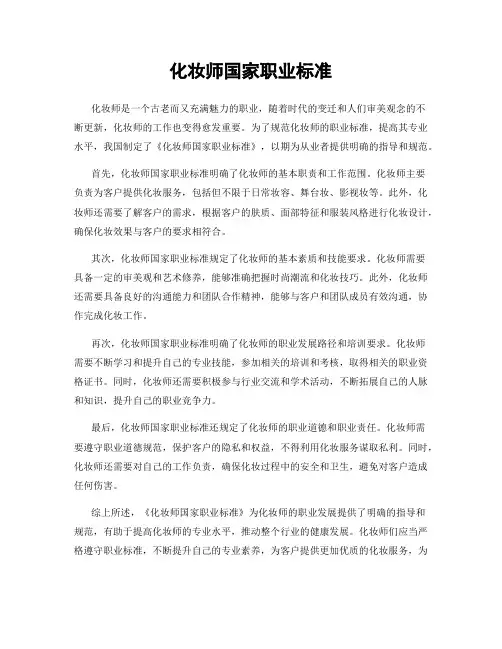 化妆师国家职业标准

化妆师是一个古老而又充满魅力的职业，随着时代的变迁和人们审美观念的不断更新，化妆师的工作也变得愈发重要。为了规范化妆师的职业标准，提高其专业水平，我国制定了《化妆师国家职业标准》，以期为从业者提供明确的指导和规范。

首先，化妆师国家职业标准明确了化妆师的基本职责和工作范围。化妆师主要负责为客户提供化妆服务，包括但不限于日常妆容、舞台妆、影视妆等。此外，化妆师还需要了解客户的需求，根据客户的肤质、面部特征和服装风格进行化妆设计，确保化妆效果与客户的要求相符合。

其次，化妆师国家职业标准规定了化妆师的基本素质和技能要求。化妆师需要具备一定的审美观和艺术修养，能够准确把握时尚潮流和化妆技巧。此外，化妆师还需要具备良好的沟通能力和团队合作精神，能够与客户和团队成员有效沟通，协作完成化妆工作。

再次，化妆师国家职业标准明确了化妆师的职业发展路径和培训要求。化妆师需要不断学习和提升自己的专业技能，参加相关的培训和考核，取得相关的职业资格证书。同时，化妆师还需要积极参与行业交流和学术活动，不断拓展自己的人脉和知识，提升自己的职业竞争力。

最后，化妆师国家职业标准还规定了化妆师的职业道德和职业责任。化妆师需要遵守职业道德规范，保护客户的隐私和权益，不得利用化妆服务谋取私利。同时，化妆师还需要对自己的工作负责，确保化妆过程中的安全和卫生，避免对客户造成任何伤害。

综上所述，《化妆师国家职业标准》为化妆师的职业发展提供了明确的指导和规范，有助于提高化妆师的专业水平，推动整个行业的健康发展。化妆师们应当严格遵守职业标准，不断提升自己的专业素养，为客户提供更加优质的化妆服务，为